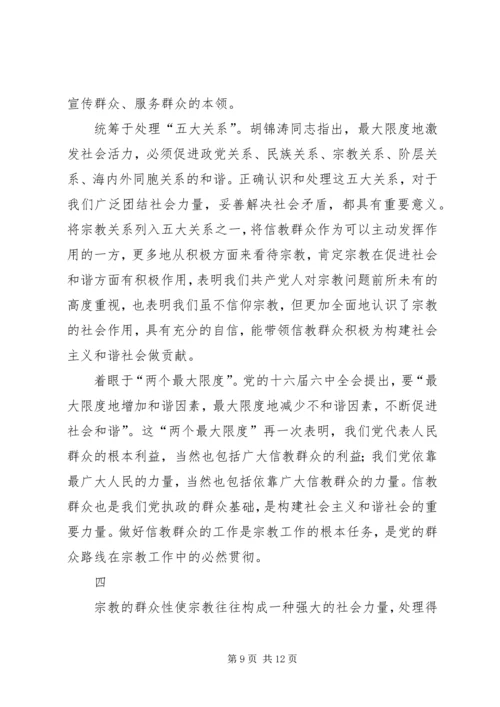 宣传群众、服务群众的本领。

统筹于处理“五大关系”。胡锦涛同志指出，最大限度地激发社会活力，必须促进政党关系、民族关系、宗教关系、阶层关系、海内外同胞关系的和谐。正确认识和处理这五大关系，对于我们广泛团结社会力量，妥善解决社会矛盾，都具有重要意义。将宗教关系列入五大关系之一，将信教群众作为可以主动发挥作用的一方，更多地从积极方面来看待宗教，肯定宗教在促进社会和谐方面有积极作用，表明我们共产党人对宗教问题前所未有的高度重视，也表明我们虽不信仰宗教，但更加全面地认识了宗教的社会作用，具有充分的自信，能带领信教群众积极为构建社会主义和谐社会做贡献。

着眼于“两个最大限度”。党的十六届六中全会提出，要“最大限度地增加和谐因素，最大限度地减少不和谐因素，不断促进社会和谐”。这“两个最大限度”再一次表明，我们党代表人民群众的根本利益，当然也包括广大信教群众的利益；我们党依靠最广大人民的力量，当然也包括依靠广大信教群众的力量。信教群众也是我们党执政的群众基础，是构建社会主义和谐社会的重要力量。做好信教群众的工作是宗教工作的根本任务，是党的群众路线在宗教工作中的必然贯彻。

四

宗教的群众性使宗教往往构成一种强大的社会力量，处理得

第 9 页 共 12 页